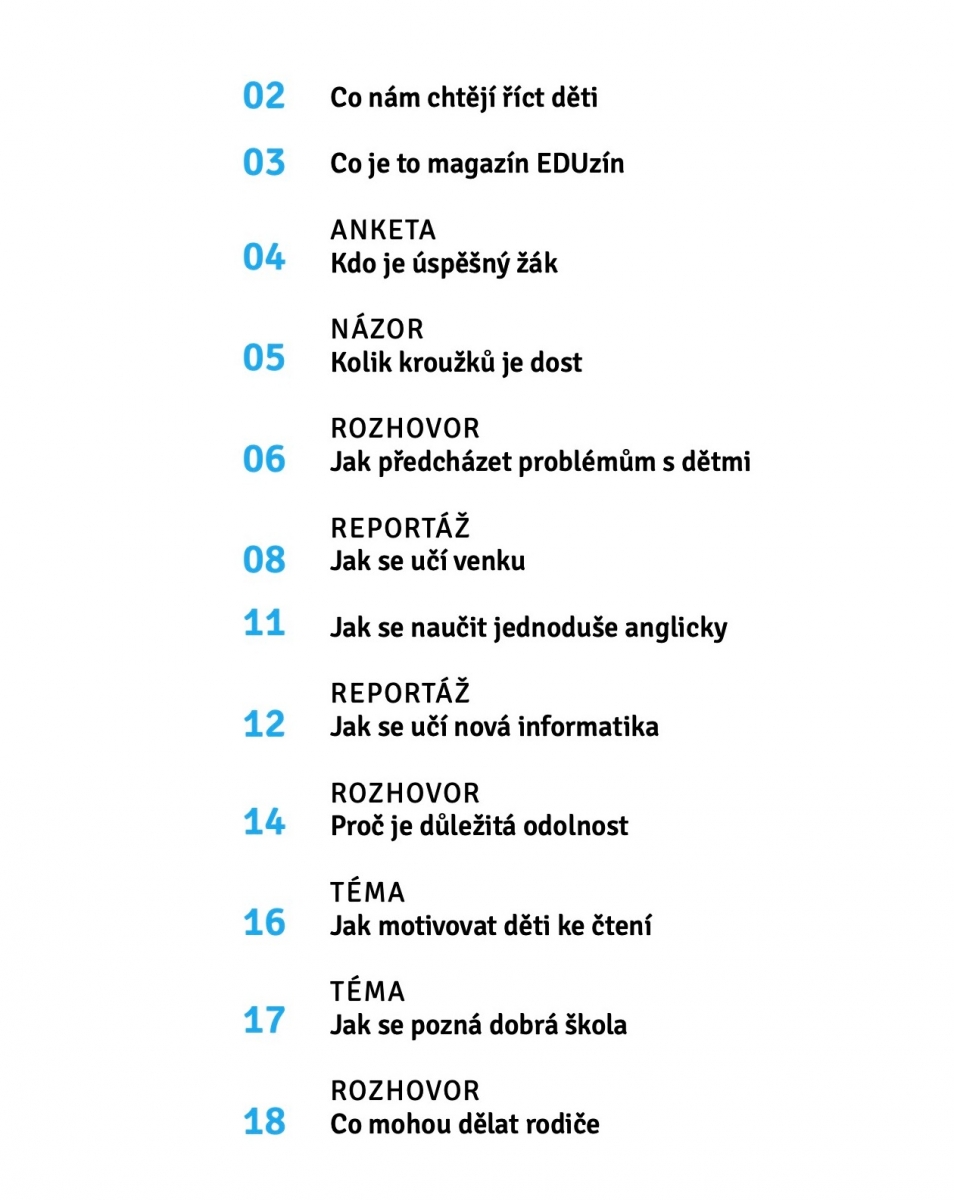 02 Co nám chtějí říct děti

03 Co je to magazín EDUzín

ANKETA
04 Kdo je úspěšný žák

NÁZOR
05 Kolik kroužků je dost

ROZHOVOR
06 Jak předcházet problémům s dětmi

REPORTÁŽ
08 Jak se učí venku

11 Jak se naučit jednoduše anglicky

REPORTÁŽ
12 Jak se učí nová informatika

ROZHOVOR
14 Proč je důležitá odolnost

TÉMA
16 Jak motivovat děti ke čtení

TÉMA
17 Jak se pozná dobrá škola

ROZHOVOR
18 Co mohou dělat rodiče